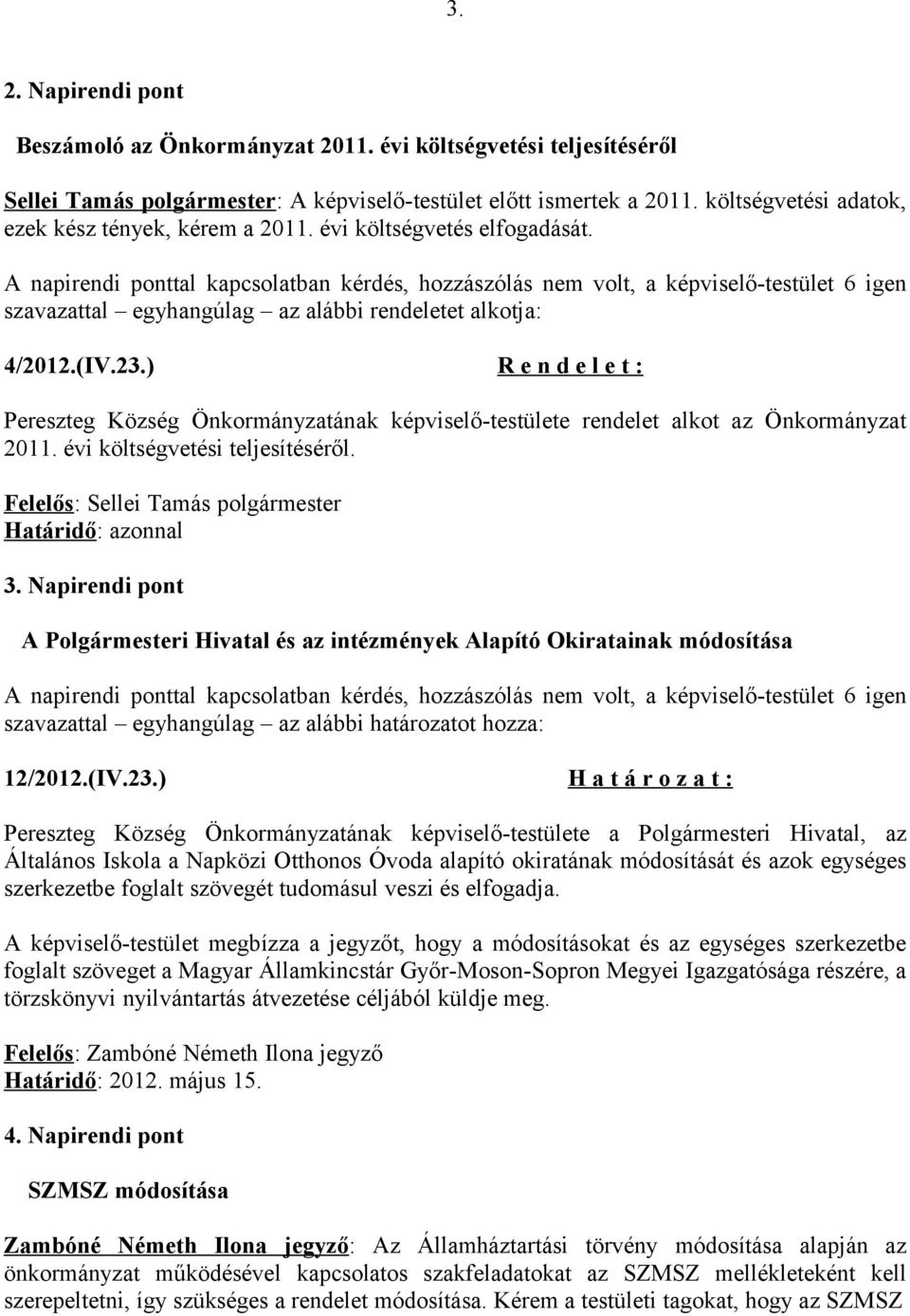 3.

2. Napirendi pont

Beszámoló az Önkormányzat 2011. évi költségvetési teljesítéséről

Sellei Tamás polgármester: A képviselő-testület előtt ismertek a 2011. költségvetési adatok, ezek kész tények, kérem a 2011. évi költségvetés elfogadását.

A napirendi ponttal kapcsolatban kérdés, hozzászólás nem volt, a képviselő-testület 6 igen szavazattal – egyhangúlag – az alábbi rendeletet alkotja:

4/2012.(IV.23.) R e n d e l e t :

Pereszteg Község Önkormányzatának képviselő-testülete rendelet alkot az Önkormányzat 2011. évi költségvetési teljesítéséről.

Felelős: Sellei Tamás polgármester
Határidő: azonnal

3. Napirendi pont

A Polgármesteri Hivatal és az intézmények Alapító Okiratainak módosítása

A napirendi ponttal kapcsolatban kérdés, hozzászólás nem volt, a képviselő-testület 6 igen szavazattal – egyhangúlag – az alábbi határozatot hozza:

12/2012.(IV.23.) H a t á r o z a t :

Pereszteg Község Önkormányzatának képviselő-testülete a Polgármesteri Hivatal, az Általános Iskola a Napközi Otthonos Óvoda alapító okiratának módosítását és azok egységes szerkezetbe foglalt szövegét tudomásul veszi és elfogadja.

A képviselő-testület megbízza a jegyzőt, hogy a módosításokat és az egységes szerkezetbe foglalt szöveget a Magyar Államkincstár Győr-Moson-Sopron Megyei Igazgatósága részére, a törzskönyvi nyilvántartás átvezetése céljából küldje meg.

Felelős: Zambóné Németh Ilona jegyző
Határidő: 2012. május 15.

4. Napirendi pont

SZMSZ módosítása

Zambóné Németh Ilona jegyző: Az Államháztartási törvény módosítása alapján az önkormányzat működésével kapcsolatos szakfeladatokat az SZMSZ mellékleteként kell szerepeltetni, így szükséges a rendelet módosítása. Kérem a testületi tagokat, hogy az SZMSZ